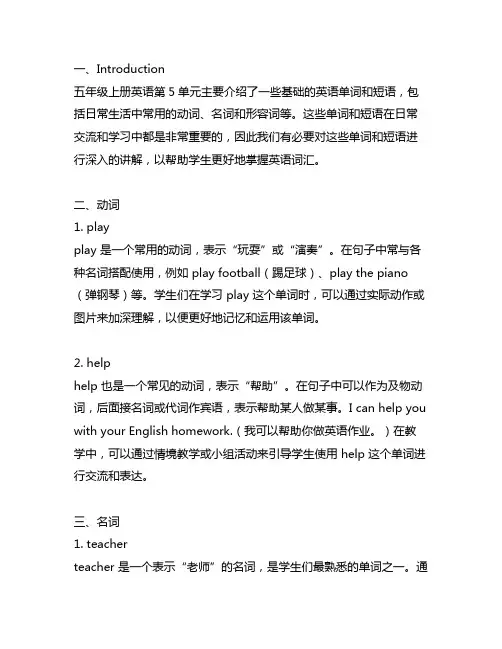 一、Introduction
五年级上册英语第 5 单元主要介绍了一些基础的英语单词和短语，包括日常生活中常用的动词、名词和形容词等。这些单词和短语在日常交流和学习中都是非常重要的，因此我们有必要对这些单词和短语进行深入的讲解，以帮助学生更好地掌握英语词汇。

二、动词
1. play
play 是一个常用的动词，表示“玩耍”或“演奏”。在句子中常与各种名词搭配使用，例如 play football（踢足球）、play the piano（弹钢琴）等。学生们在学习 play 这个单词时，可以通过实际动作或图片来加深理解，以便更好地记忆和运用该单词。

2. help
help 也是一个常见的动词，表示“帮助”。在句子中可以作为及物动词，后面接名词或代词作宾语，表示帮助某人做某事。I can help you with your English homework.（我可以帮助你做英语作业。）在教学中，可以通过情境教学或小组活动来引导学生使用 help 这个单词进行交流和表达。

三、名词
1. teacher
teacher 是一个表示“老师”的名词，是学生们最熟悉的单词之一。通